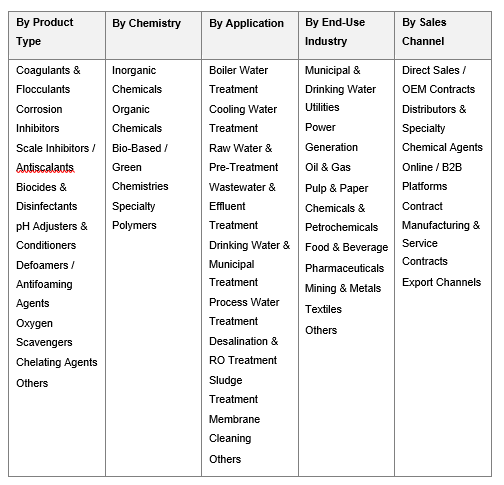 | By Product Type | By Chemistry | By Application | By End-Use Industry | By Sales Channel |
|---|---|---|---|---|
| Coagulants & Flocculants<br>Corrosion Inhibitors<br>Scale Inhibitors / Antiscalants<br>Biocides & Disinfectants<br>pH Adjusters & Conditioners<br>Defoamers / Antifoaming Agents<br>Oxygen Scavengers<br>Chelating Agents<br>Others | Inorganic Chemicals<br>Organic Chemicals<br>Bio-Based / Green Chemistries<br>Specialty Polymers | Boiler Water Treatment<br>Cooling Water Treatment<br>Raw Water & Pre-Treatment<br>Wastewater & Effluent Treatment<br>Drinking Water & Municipal Treatment<br>Process Water Treatment<br>Desalination & RO Treatment<br>Sludge Treatment<br>Membrane Cleaning<br>Others | Municipal & Drinking Water Utilities<br>Power Generation<br>Oil & Gas<br>Pulp & Paper<br>Chemicals & Petrochemicals<br>Food & Beverage<br>Pharmaceuticals<br>Mining & Metals<br>Textiles<br>Others | Direct Sales / OEM Contracts<br>Distributors & Specialty Chemical Agents<br>Online / B2B Platforms<br>Contract Manufacturing & Service Contracts<br>Export Channels |